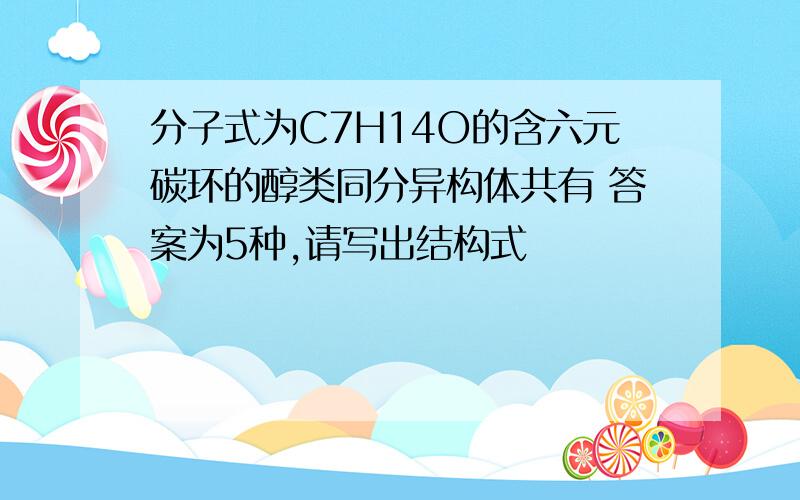 分子式为C7H14O的含六元碳环的醇类同分异构体共有 答案为5种,请写出结构式